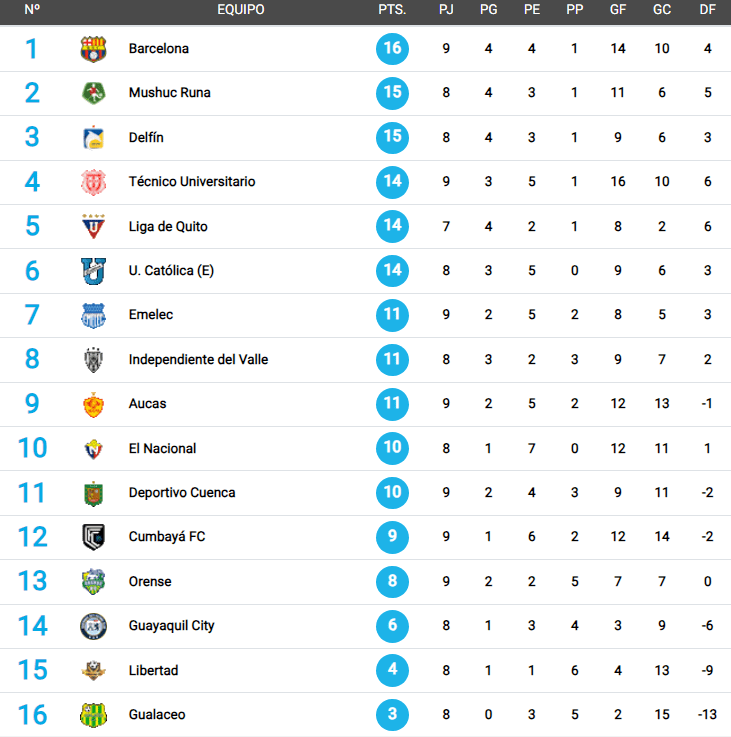 | Nº | EQUIPO | PTS. | PJ | PG | PE | PP | GF | GC | DF |
|---|---|---|---|---|---|---|---|---|---|
| 1 | Barcelona | 16 | 9 | 4 | 4 | 1 | 14 | 10 | 4 |
| 2 | Mushuc Runa | 15 | 8 | 4 | 3 | 1 | 11 | 6 | 5 |
| 3 | Delfín | 15 | 8 | 4 | 3 | 1 | 9 | 6 | 3 |
| 4 | Técnico Universitario | 14 | 9 | 3 | 5 | 1 | 16 | 10 | 6 |
| 5 | Liga de Quito | 14 | 7 | 4 | 2 | 1 | 8 | 2 | 6 |
| 6 | U. Católica (E) | 14 | 8 | 3 | 5 | 0 | 9 | 6 | 3 |
| 7 | Emelec | 11 | 9 | 2 | 5 | 2 | 8 | 5 | 3 |
| 8 | Independiente del Valle | 11 | 8 | 3 | 2 | 3 | 9 | 7 | 2 |
| 9 | Aucas | 11 | 9 | 2 | 5 | 2 | 12 | 13 | -1 |
| 10 | El Nacional | 10 | 8 | 1 | 7 | 0 | 12 | 11 | 1 |
| 11 | Deportivo Cuenca | 10 | 9 | 2 | 4 | 3 | 9 | 11 | -2 |
| 12 | Cumbayá FC | 9 | 9 | 1 | 6 | 2 | 12 | 14 | -2 |
| 13 | Orense | 8 | 9 | 2 | 2 | 5 | 7 | 7 | 0 |
| 14 | Guayaquil City | 6 | 8 | 1 | 3 | 4 | 3 | 9 | -6 |
| 15 | Libertad | 4 | 8 | 1 | 1 | 6 | 4 | 13 | -9 |
| 16 | Gualaceo | 3 | 8 | 0 | 3 | 5 | 2 | 15 | -13 |